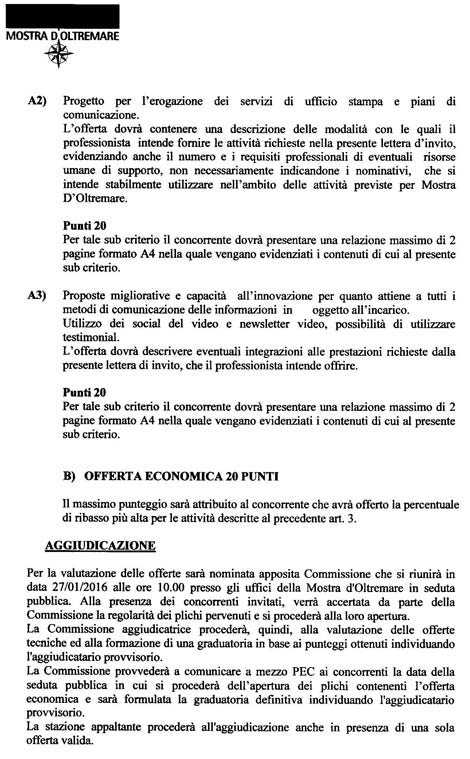 MOSTRA D'OLTREMARE

A2) Progetto per l'erogazione dei servizi di ufficio stampa e piani di comunicazione.
L'offerta dovrà contenere una descrizione delle modalità con le quali il professionista intende fornire le attività richieste nella presente lettera d'invito, evidenziando anche il numero e i requisiti professionali di eventuali risorse umane di supporto, non necessariamente indicandone i nominativi, che si intende stabilmente utilizzare nell'ambito delle attività previste per Mostra D'Oltremare.

Punti 20
Per tale sub criterio il concorrente dovrà presentare una relazione massimo di 2 pagine formato A4 nella quale vengano evidenziati i contenuti di cui al presente sub criterio.

A3) Proposte migliorative e capacità all'innovazione per quanto attiene a tutti i metodi di comunicazione delle informazioni in oggetto all'incarico.
Utilizzo dei social del video e newsletter video, possibilità di utilizzare testimonial.
L'offerta dovrà descrivere eventuali integrazioni alle prestazioni richieste dalla presente lettera di invito, che il professionista intende offrire.

Punti 20
Per tale sub criterio il concorrente dovrà presentare una relazione massimo di 2 pagine formato A4 nella quale vengano evidenziati i contenuti di cui al presente sub criterio.

B) OFFERTA ECONOMICA 20 PUNTI

Il massimo punteggio sarà attribuito al concorrente che avrà offerto la percentuale di ribasso più alta per le attività descritte al precedente art. 3.

AGGIUDICAZIONE

Per la valutazione delle offerte sarà nominata apposita Commissione che si riunirà in data 27/01/2016 alle ore 10.00 presso gli uffici della Mostra d'Oltremare in seduta pubblica. Alla presenza dei concorrenti invitati, verrà accertata da parte della Commissione la regolarità dei plichi pervenuti e si procederà alla loro apertura.
La Commissione aggiudicatrice procederà, quindi, alla valutazione delle offerte tecniche ed alla formazione di una graduatoria in base ai punteggi ottenuti individuando l'aggiudicatario provvisorio.
La Commissione provvederà a comunicare a mezzo PEC ai concorrenti la data della seduta pubblica in cui si procederà dell'apertura dei plichi contenenti l'offerta economica e sarà formulata la graduatoria definitiva individuando l'aggiudicatario provvisorio.
La stazione appaltante procederà all'aggiudicazione anche in presenza di una sola offerta valida.